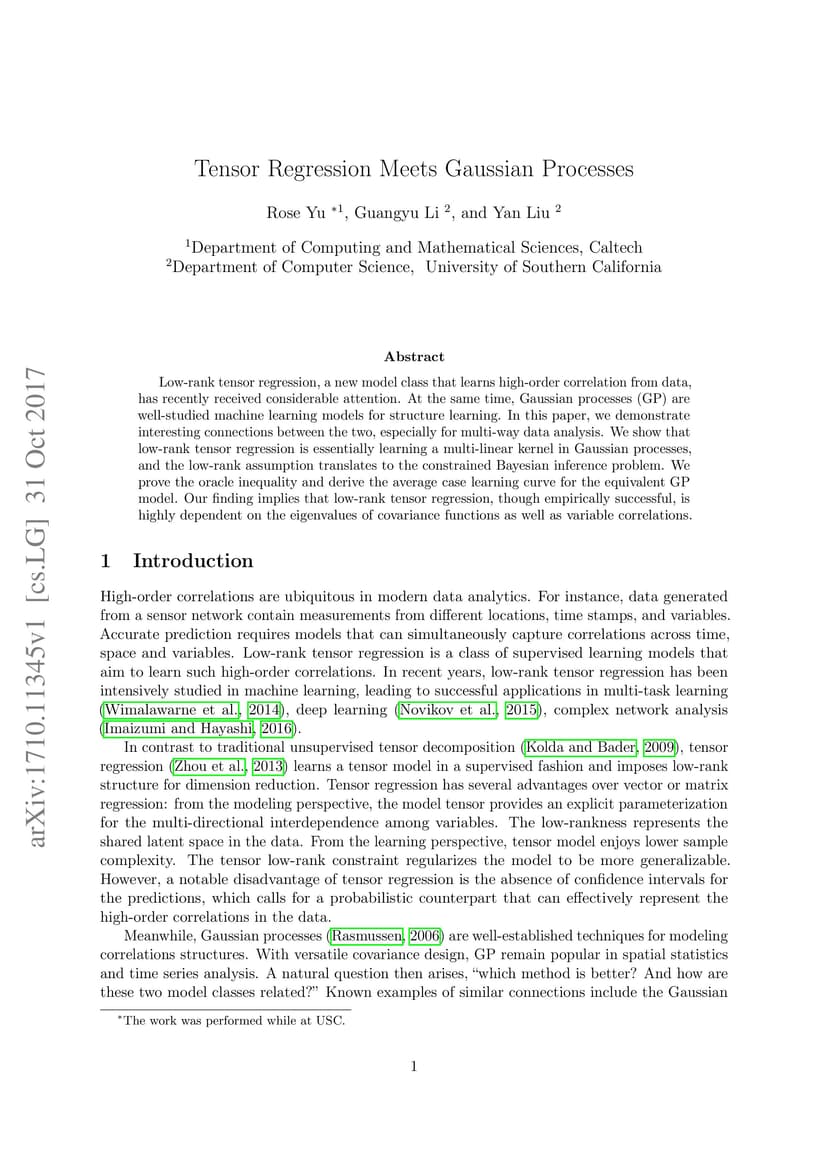 arXiv:1710.11345v1 [cs.LG] 31 Oct 2017

Tensor Regression Meets Gaussian Processes

Rose Yu $^{*1}$, Guangyu Li $^{2}$, and Yan Liu $^{2}$

$^{1}$Department of Computing and Mathematical Sciences, Caltech
$^{2}$Department of Computer Science, University of Southern California

Abstract

Low-rank tensor regression, a new model class that learns high-order correlation from data, has recently received considerable attention. At the same time, Gaussian processes (GP) are well-studied machine learning models for structure learning. In this paper, we demonstrate interesting connections between the two, especially for multi-way data analysis. We show that low-rank tensor regression is essentially learning a multi-linear kernel in Gaussian processes, and the low-rank assumption translates to the constrained Bayesian inference problem. We prove the oracle inequality and derive the average case learning curve for the equivalent GP model. Our finding implies that low-rank tensor regression, though empirically successful, is highly dependent on the eigenvalues of covariance functions as well as variable correlations.

1 Introduction

High-order correlations are ubiquitous in modern data analytics. For instance, data generated from a sensor network contain measurements from different locations, time stamps, and variables. Accurate prediction requires models that can simultaneously capture correlations across time, space and variables. Low-rank tensor regression is a class of supervised learning models that aim to learn such high-order correlations. In recent years, low-rank tensor regression has been intensively studied in machine learning, leading to successful applications in multi-task learning (Wimalawarne et al., 2014), deep learning (Novikov et al., 2015), complex network analysis (Imaizumi and Hayashi, 2016).

In contrast to traditional unsupervised tensor decomposition (Kolda and Bader, 2009), tensor regression (Zhou et al., 2013) learns a tensor model in a supervised fashion and imposes low-rank structure for dimension reduction. Tensor regression has several advantages over vector or matrix regression: from the modeling perspective, the model tensor provides an explicit parameterization for the multi-directional interdependence among variables. The low-rankness represents the shared latent space in the data. From the learning perspective, tensor model enjoys lower sample complexity. The tensor low-rank constraint regularizes the model to be more generalizable. However, a notable disadvantage of tensor regression is the absence of confidence intervals for the predictions, which calls for a probabilistic counterpart that can effectively represent the high-order correlations in the data.

Meanwhile, Gaussian processes (Rasmussen, 2006) are well-established techniques for modeling correlations structures. With versatile covariance design, GP remain popular in spatial statistics and time series analysis. A natural question then arises, “which method is better? And how are these two model classes related?” Known examples of similar connections include the Gaussian

$^{*}$The work was performed while at USC.

1